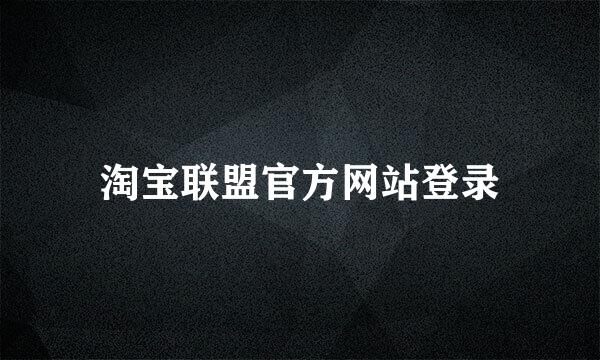 淘宝联盟官方网站登录